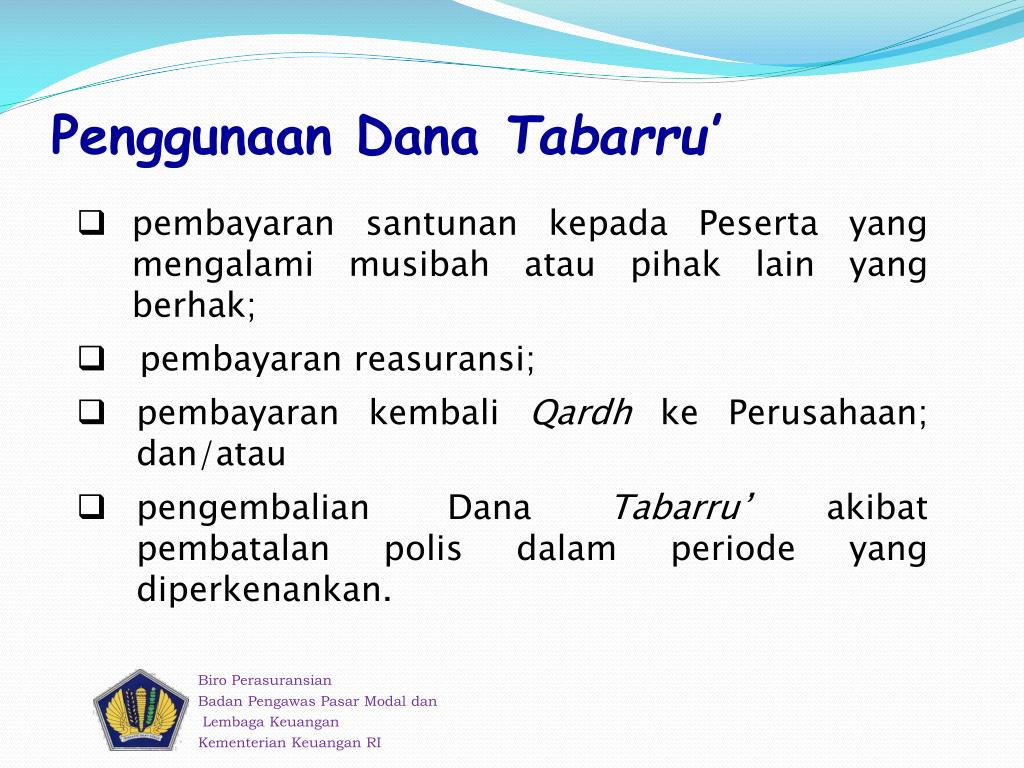 Penggunaan Dana Tabarru'

❑ pembayaran santunan kepada Peserta yang mengalami musibah atau pihak lain yang berhak;

❑ pembayaran reasuransi;

❑ pembayaran kembali Qardh ke Perusahaan; dan/atau

❑ pengembalian Dana Tabarru' akibat pembatalan polis dalam periode yang diperkenankan.

Biro Perasuransian
Badan Pengawas Pasar Modal dan
Lembaga Keuangan
Kementerian Keuangan RI